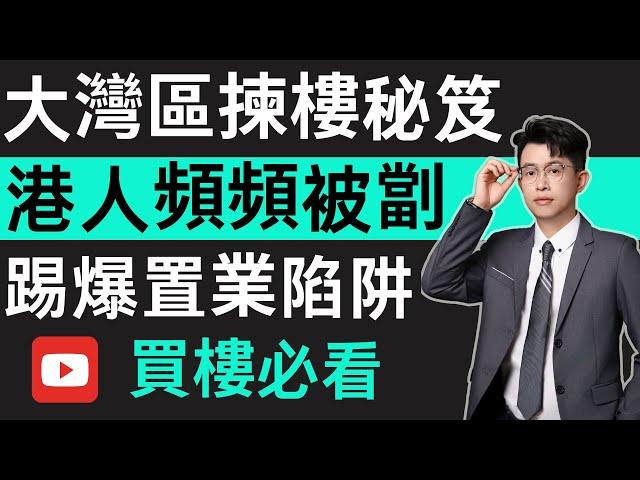 大灣區揀樓秘笈
港人頻頻被劏
踢爆置業陷阱
買樓必看